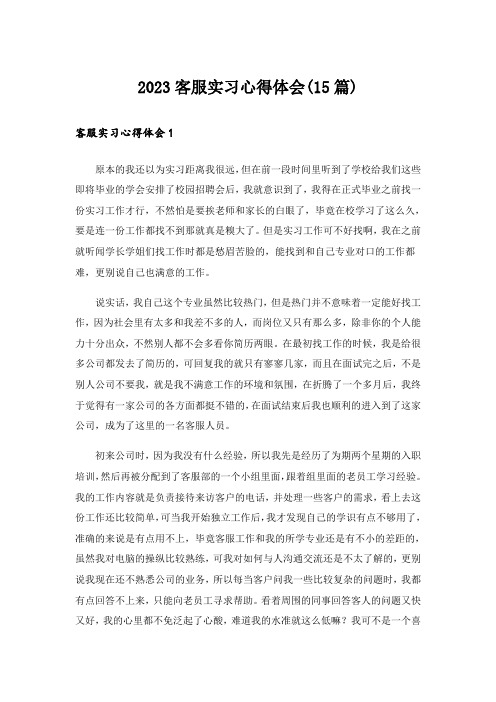 2023客服实习心得体会(15篇)

客服实习心得体会1

原本的我还以为实习距离我很远，但在前一段时间里听到了学校给我们这些即将毕业的学会安排了校园招聘会后，我就意识到了，我得在正式毕业之前找一份实习工作才行，不然怕是要挨老师和家长的白眼了，毕竟在校学习了这么久，要是连一份工作都找不到那就真是糗大了。但是实习工作可不好找啊，我在之前就听闻学长学姐们找工作时都是愁眉苦脸的，能找到和自己专业对口的工作都难，更别说自己也满意的工作。

说实话，我自己这个专业虽然比较热门，但是热门并不意味着一定能好找工作，因为社会里有太多和我差不多的人，而岗位又只有那么多，除非你的个人能力十分出众，不然别人都不会多看你简历两眼。在最初找工作的时候，我是给很多公司都发去了简历的，可回复我的就只有寥寥几家，而且在面试完之后，不是别人公司不要我，就是我不满意工作的环境和氛围，在折腾了一个多月后，我终于觉得有一家公司的各方面都挺不错的，在面试结束后我也顺利的进入到了这家公司，成为了这里的一名客服人员。

初来公司时，因为我没有什么经验，所以我先是经历了为期两个星期的入职培训，然后再被分配到了客服部的一个小组里面，跟着组里面的老员工学习经验。我的工作内容就是负责接待来访客户的电话，并处理一些客户的需求，看上去这份工作还比较简单，可当我开始独立工作后，我才发现自己的学识有点不够用了，准确的来说是有点用不上，毕竟客服工作和我的所学专业还是有不小的差距的，虽然我对电脑的操纵比较熟练，可我对如何与人沟通交流还是不太了解的，更别说我现在还不熟悉公司的业务，所以每当客户问我一些比较复杂的问题时，我都有点回答不上来，只能向老员工寻求帮助。看着周围的同事回答客人的问题又快又好，我的心里都不免泛起了心酸，难道我的水准就这么低嘛？我可不是一个喜